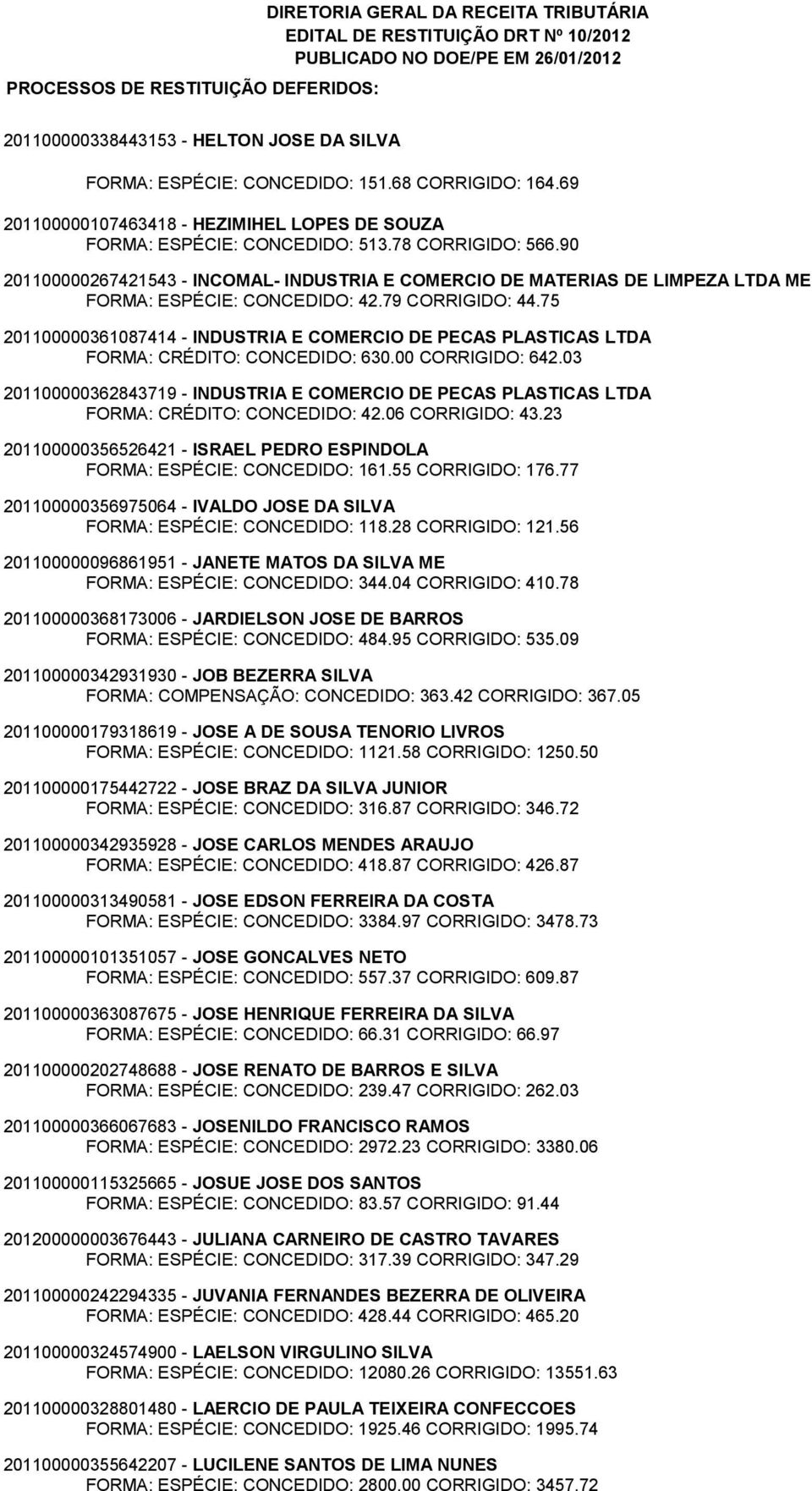 DIRETORIA GERAL DA RECEITA TRIBUTÁRIA
EDITAL DE RESTITUIÇÃO DRT Nº 10/2012
PUBLICADO NO DOE/PE EM 26/01/2012

PROCESSOS DE RESTITUIÇÃO DEFERIDOS:

201100000338443153 - HELTON JOSE DA SILVA
FORMA: ESPÉCIE: CONCEDIDO: 151.68 CORRIGIDO: 164.69

201100000107463418 - HEZIMIHEL LOPES DE SOUZA
FORMA: ESPÉCIE: CONCEDIDO: 513.78 CORRIGIDO: 566.90

201100000267421543 - INCOMAL- INDUSTRIA E COMERCIO DE MATERIAS DE LIMPEZA LTDA ME
FORMA: ESPÉCIE: CONCEDIDO: 42.79 CORRIGIDO: 44.75

201100000361087414 - INDUSTRIA E COMERCIO DE PECAS PLASTICAS LTDA
FORMA: CRÉDITO: CONCEDIDO: 630.00 CORRIGIDO: 642.03

201100000362843719 - INDUSTRIA E COMERCIO DE PECAS PLASTICAS LTDA
FORMA: CRÉDITO: CONCEDIDO: 42.06 CORRIGIDO: 43.23

201100000356526421 - ISRAEL PEDRO ESPINDOLA
FORMA: ESPÉCIE: CONCEDIDO: 161.55 CORRIGIDO: 176.77

201100000356975064 - IVALDO JOSE DA SILVA
FORMA: ESPÉCIE: CONCEDIDO: 118.28 CORRIGIDO: 121.56

201100000096861951 - JANETE MATOS DA SILVA ME
FORMA: ESPÉCIE: CONCEDIDO: 344.04 CORRIGIDO: 410.78

201100000368173006 - JARDIELSON JOSE DE BARROS
FORMA: ESPÉCIE: CONCEDIDO: 484.95 CORRIGIDO: 535.09

201100000342931930 - JOB BEZERRA SILVA
FORMA: COMPENSAÇÃO: CONCEDIDO: 363.42 CORRIGIDO: 367.05

201100000179318619 - JOSE A DE SOUSA TENORIO LIVROS
FORMA: ESPÉCIE: CONCEDIDO: 1121.58 CORRIGIDO: 1250.50

201100000175442722 - JOSE BRAZ DA SILVA JUNIOR
FORMA: ESPÉCIE: CONCEDIDO: 316.87 CORRIGIDO: 346.72

201100000342935928 - JOSE CARLOS MENDES ARAUJO
FORMA: ESPÉCIE: CONCEDIDO: 418.87 CORRIGIDO: 426.87

201100000313490581 - JOSE EDSON FERREIRA DA COSTA
FORMA: ESPÉCIE: CONCEDIDO: 3384.97 CORRIGIDO: 3478.73

201100000101351057 - JOSE GONCALVES NETO
FORMA: ESPÉCIE: CONCEDIDO: 557.37 CORRIGIDO: 609.87

201100000363087675 - JOSE HENRIQUE FERREIRA DA SILVA
FORMA: ESPÉCIE: CONCEDIDO: 66.31 CORRIGIDO: 66.97

201100000202748688 - JOSE RENATO DE BARROS E SILVA
FORMA: ESPÉCIE: CONCEDIDO: 239.47 CORRIGIDO: 262.03

201100000366067683 - JOSENILDO FRANCISCO RAMOS
FORMA: ESPÉCIE: CONCEDIDO: 2972.23 CORRIGIDO: 3380.06

201100000115325665 - JOSUE JOSE DOS SANTOS
FORMA: ESPÉCIE: CONCEDIDO: 83.57 CORRIGIDO: 91.44

201200000003676443 - JULIANA CARNEIRO DE CASTRO TAVARES
FORMA: ESPÉCIE: CONCEDIDO: 317.39 CORRIGIDO: 347.29

201100000242294335 - JUVANIA FERNANDES BEZERRA DE OLIVEIRA
FORMA: ESPÉCIE: CONCEDIDO: 428.44 CORRIGIDO: 465.20

201100000324574900 - LAELSON VIRGULINO SILVA
FORMA: ESPÉCIE: CONCEDIDO: 12080.26 CORRIGIDO: 13551.63

201100000328801480 - LAERCIO DE PAULA TEIXEIRA CONFECCOES
FORMA: ESPÉCIE: CONCEDIDO: 1925.46 CORRIGIDO: 1995.74

201100000355642207 - LUCILENE SANTOS DE LIMA NUNES
FORMA: ESPÉCIE: CONCEDIDO: 2800.00 CORRIGIDO: 3457.72